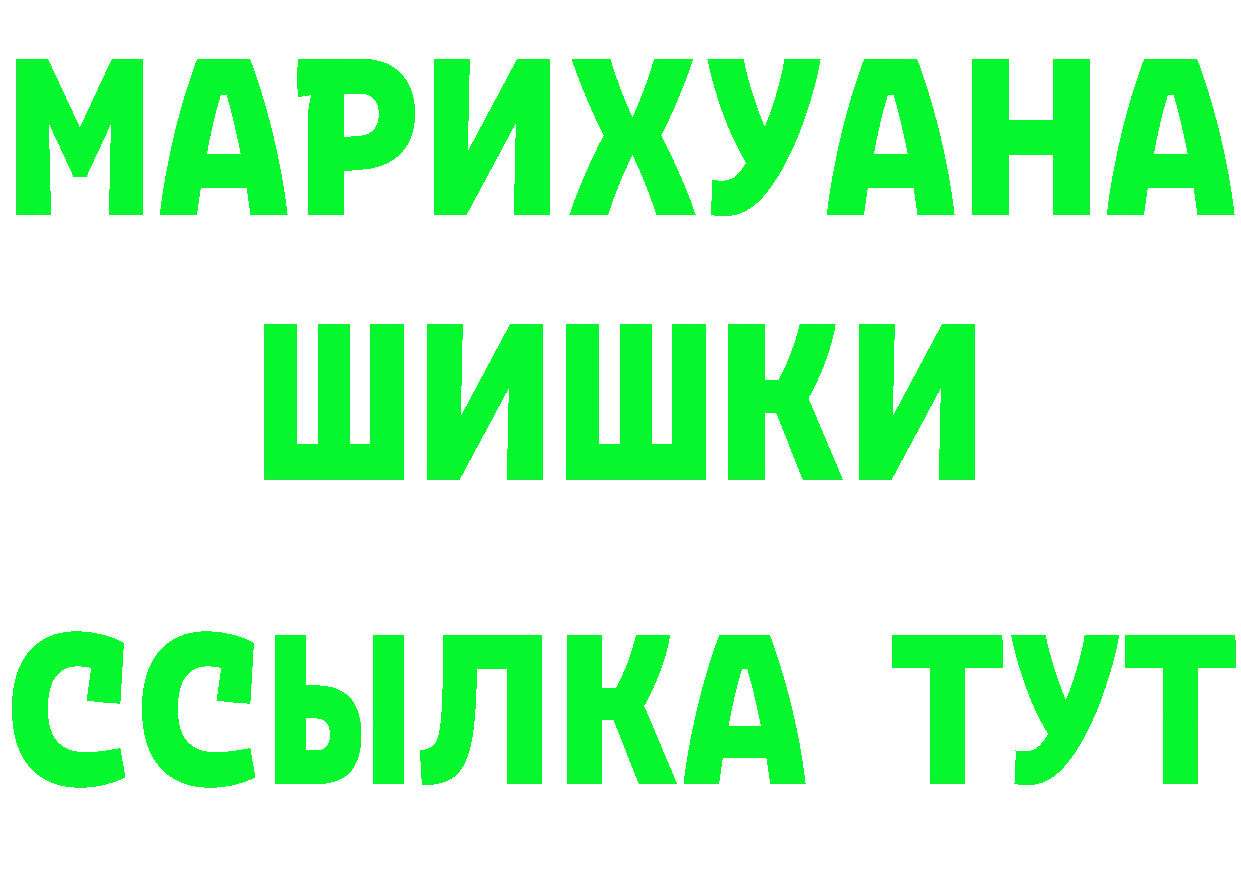 МАРИХУАНА
ШИШКИ
ССЫЛКА ТУТ